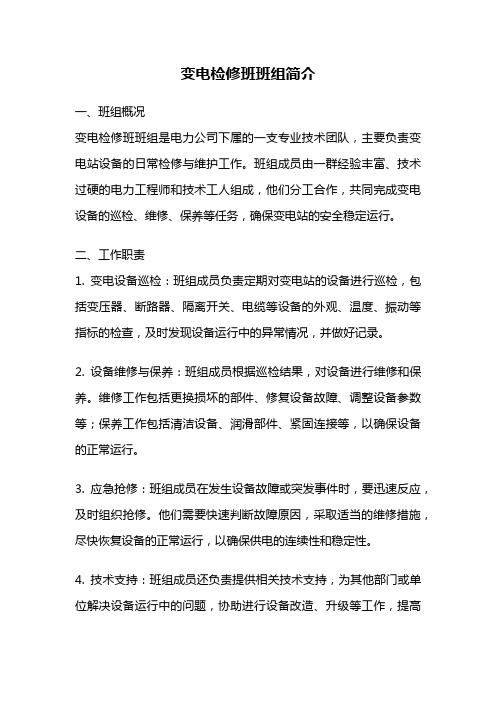 变电检修班班组简介

一、班组概况

变电检修班班组是电力公司下属的一支专业技术团队，主要负责变电站设备的日常检修与维护工作。班组成员由一群经验丰富、技术过硬的电力工程师和技术工人组成，他们分工合作，共同完成变电设备的巡检、维修、保养等任务，确保变电站的安全稳定运行。

二、工作职责

1. 变电设备巡检：班组成员负责定期对变电站的设备进行巡检，包括变压器、断路器、隔离开关、电缆等设备的外观、温度、振动等指标的检查，及时发现设备运行中的异常情况，并做好记录。

2. 设备维修与保养：班组成员根据巡检结果，对设备进行维修和保养。维修工作包括更换损坏的部件、修复设备故障、调整设备参数等；保养工作包括清洁设备、润滑部件、紧固连接等，以确保设备的正常运行。

3. 应急抢修：班组成员在发生设备故障或突发事件时，要迅速反应，及时组织抢修。他们需要快速判断故障原因，采取适当的维修措施，尽快恢复设备的正常运行，以确保供电的连续性和稳定性。

4. 技术支持：班组成员还负责提供相关技术支持，为其他部门或单位解决设备运行中的问题，协助进行设备改造、升级等工作，提高